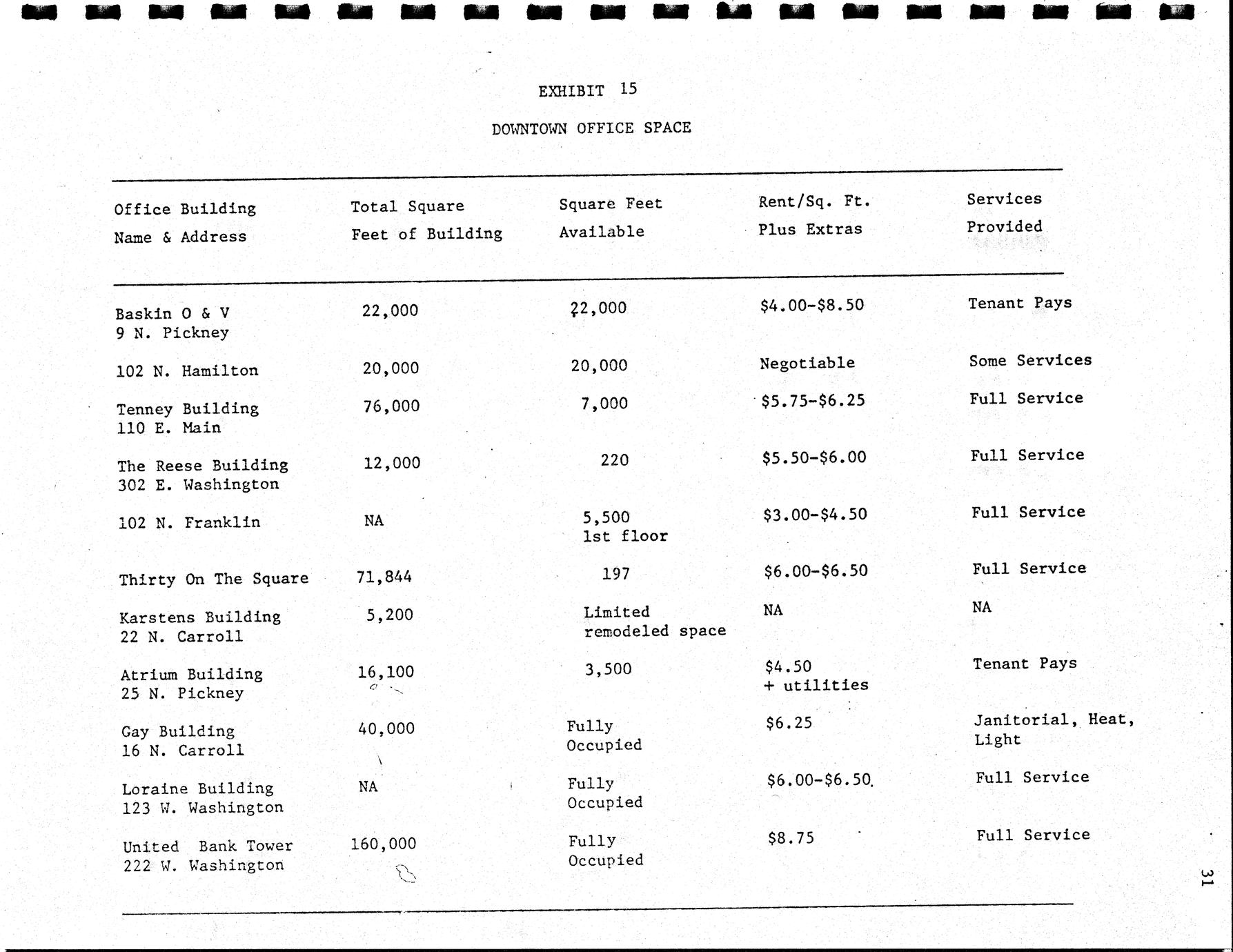 EXHIBIT 15

DOWNTOWN OFFICE SPACE

| Office Building Name & Address | Total Square Feet of Building | Square Feet Available | Rent/Sq. Ft. Plus Extras | Services Provided |
|---|---|---|---|---|
| Baskin O & V 9 N. Pickney | 22,000 | 22,000 | \$4.00-\$8.50 | Tenant Pays |
| 102 N. Hamilton | 20,000 | 20,000 | Negotiable | Some Services |
| Tenney Building 110 E. Main | 76,000 | 7,000 | \$5.75-\$6.25 | Full Service |
| The Reese Building 302 E. Washington | 12,000 | 220 | \$5.50-\$6.00 | Full Service |
| 102 N. Franklin | NA | 5,500 1st floor | \$3.00-\$4.50 | Full Service |
| Thirty On The Square | 71,844 | 197 | \$6.00-\$6.50 | Full Service |
| Karstens Building 22 N. Carroll | 5,200 | Limited remodeled space | NA | NA |
| Atrium Building 25 N. Pickney | 16,100 | 3,500 | \$4.50 + utilities | Tenant Pays |
| Gay Building 16 N. Carroll | 40,000 | Fully Occupied | \$6.25 | Janitorial, Heat, Light |
| Loraine Building 123 W. Washington | NA | Fully Occupied | \$6.00-\$6.50 | Full Service |
| United Bank Tower 222 W. Washington | 160,000 | Fully Occupied | \$8.75 | Full Service |

31